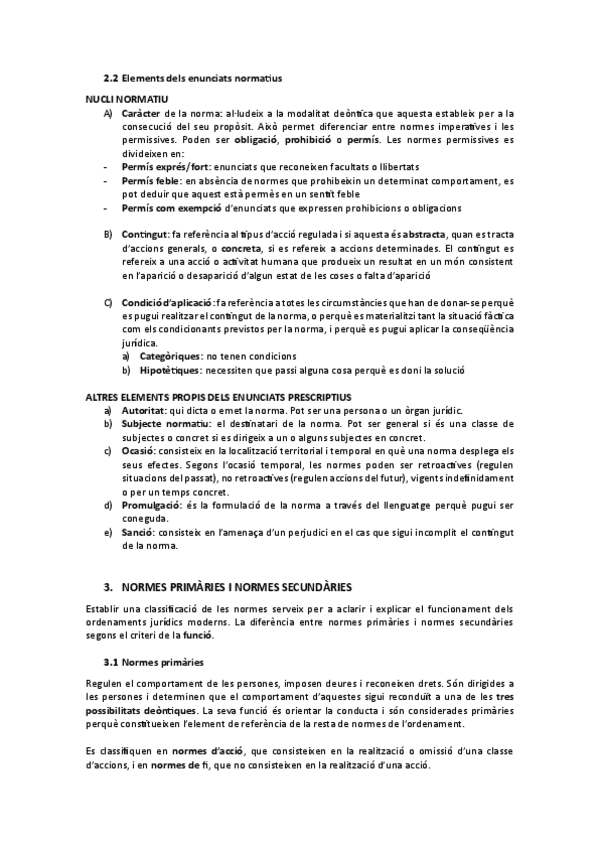 2.2 Elements dels enunciats normatius

NUCLI NORMATIU

A) Caràcter de la norma: al·ludeix a la modalitat deòntica que aquesta estableix per a la consecució del seu propòsit. Això permet diferenciar entre normes imperatives i les permissives. Poden ser obligació, prohibició o permís. Les normes permissives es divideixen en:

- Permís exprés/fort: enunciats que reconeixen facultats o llibertats
- Permís feble: en absència de normes que prohibeixin un determinat comportament, es pot deduir que aquest està permès en un sentit feble
- Permís com exempció d'enunciats que expressen prohibicions o obligacions

B) Contingut: fa referència al tipus d'acció regulada i si aquesta és abstracta, quan es tracta d'accions generals, o concreta, si es refereix a accions determinades. El contingut es refereix a una acció o activitat humana que produeix un resultat en un món consistent en l'aparició o desaparició d'algun estat de les coses o falta d'aparició

C) Condició d'aplicació: fa referència a totes les circumstàncies que han de donar-se perquè es pugui realitzar el contingut de la norma, o perquè es materialitzi tant la situació fàctica com els condicionants previstos per la norma, i perquè es pugui aplicar la conseqüència jurídica.

a) Categòriques: no tenen condicions
b) Hipotètiques: necessiten que passi alguna cosa perquè es doni la solució

ALTRES ELEMENTS PROPIS DELS ENUNCIATS PRESCRIPTIUS

a) Autoritat: qui dicta o emet la norma. Pot ser una persona o un òrgan jurídic.
b) Subjecte normatiu: el destinatari de la norma. Pot ser general si és una classe de subjectes o concret si es dirigeix a un o alguns subjectes en concret.
c) Ocasió: consisteix en la localització territorial i temporal en què una norma desplega els seus efectes. Segons l'ocasió temporal, les normes poden ser retroactives (regulen situacions del passat), no retroactives (regulen accions del futur), vigents indefinidament o per un temps concret.
d) Promulgació: és la formulació de la norma a través del llenguatge perquè pugui ser coneguda.
e) Sanció: consisteix en l'amenaça d'un perjudici en el cas que sigui incomplit el contingut de la norma.

3. NORMES PRIMÀRIES I NORMES SECUNDÀRIES

Establir una classificació de les normes serveix per a aclarir i explicar el funcionament dels ordenaments jurídics moderns. La diferència entre normes primàries i normes secundàries segons el criteri de la funció.

3.1 Normes primàries

Regulen el comportament de les persones, imposen deures i reconeixen drets. Són dirigides a les persones i determinen que el comportament d'aquestes sigui reconduït a una de les tres possibilitats deòntiques. La seva funció és orientar la conducta i són considerades primàries perquè constitueixen l'element de referència de la resta de normes de l'ordenament.

Es classifiquen en normes d'acció, que consisteixen en la realització o omissió d'una classe d'accions, i en normes de fi, que no consisteixen en la realització d'una acció.